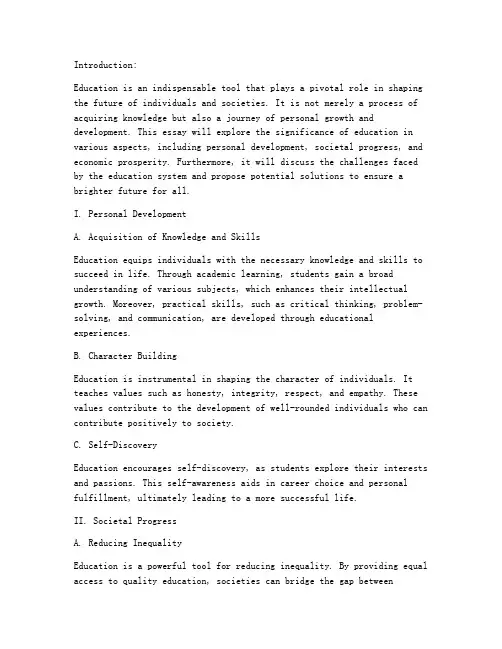 Introduction:

Education is an indispensable tool that plays a pivotal role in shaping the future of individuals and societies. It is not merely a process of acquiring knowledge but also a journey of personal growth and development. This essay will explore the significance of education in various aspects, including personal development, societal progress, and economic prosperity. Furthermore, it will discuss the challenges faced by the education system and propose potential solutions to ensure a brighter future for all.

I. Personal Development

A. Acquisition of Knowledge and Skills

Education equips individuals with the necessary knowledge and skills to succeed in life. Through academic learning, students gain a broad understanding of various subjects, which enhances their intellectual growth. Moreover, practical skills, such as critical thinking, problem-solving, and communication, are developed through educational experiences.

B. Character Building

Education is instrumental in shaping the character of individuals. It teaches values such as honesty, integrity, respect, and empathy. These values contribute to the development of well-rounded individuals who can contribute positively to society.

C. Self-Discovery

Education encourages self-discovery, as students explore their interests and passions. This self-awareness aids in career choice and personal fulfillment, ultimately leading to a more successful life.

II. Societal Progress

A. Reducing Inequality

Education is a powerful tool for reducing inequality. By providing equal access to quality education, societies can bridge the gap between